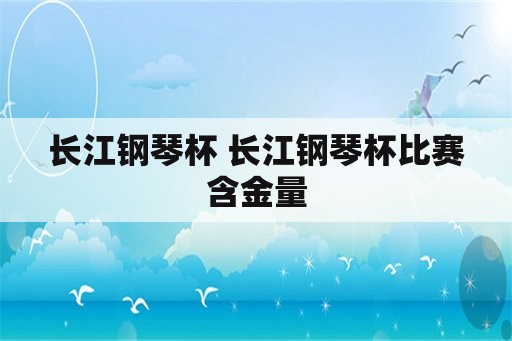 长江钢琴杯 长江钢琴杯比赛含金量